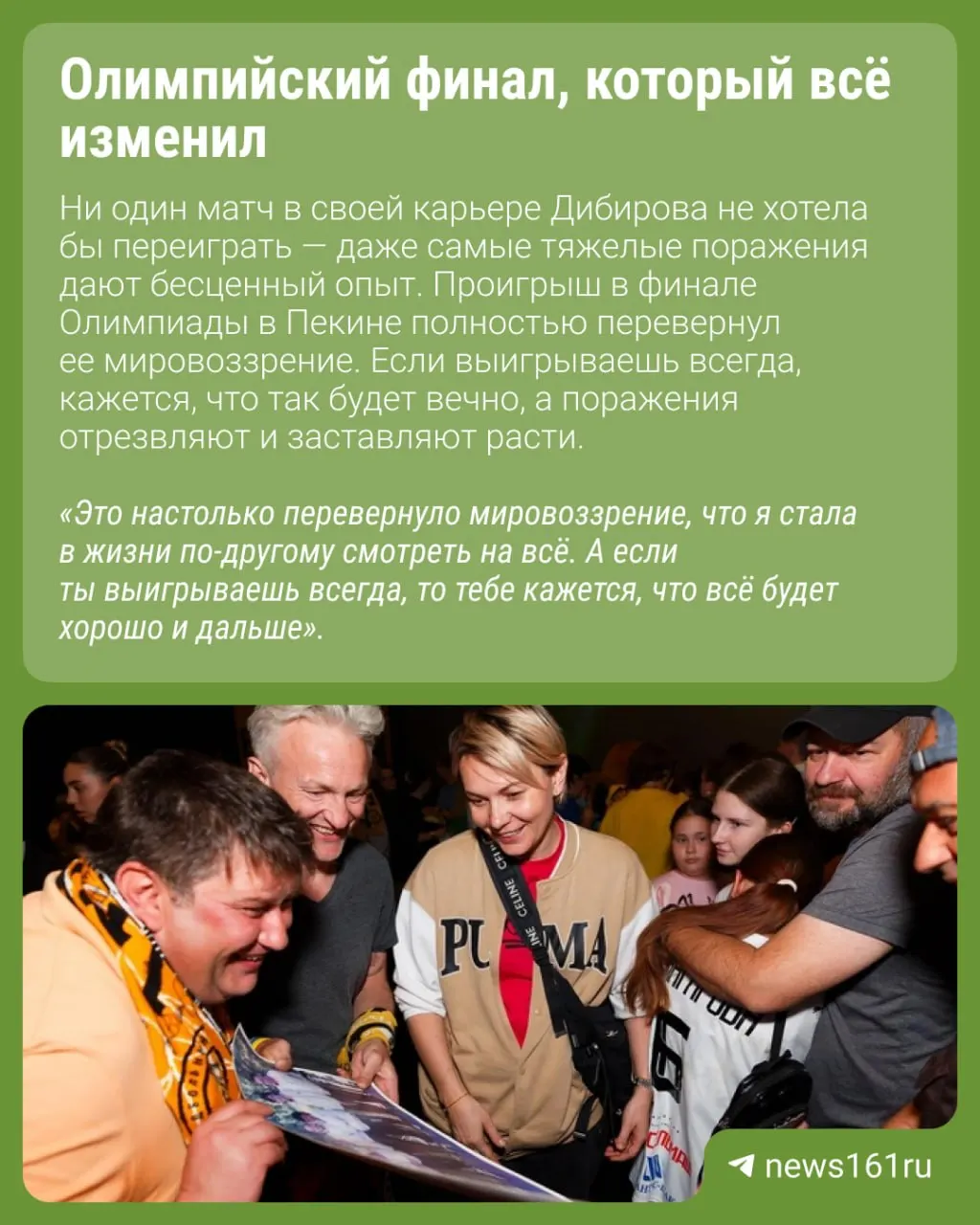 Олимпийский финал, который всё изменил

Ни один матч в своей карьере Дибирова не хотела бы переиграть — даже самые тяжелые поражения дают бесценный опыт. Проигрыш в финале Олимпиады в Пекине полностью перевернул ее мировоззрение. Если выигрываешь всегда, кажется, что так будет вечно, а поражения отрезвляют и заставляют расти.

«Это настолько перевернуло мировоззрение, что я стала в жизни по-другому смотреть на всё. А если ты выигрываешь всегда, то тебе кажется, что всё будет хорошо и дальше».

PUMA

CELINE

news161ru